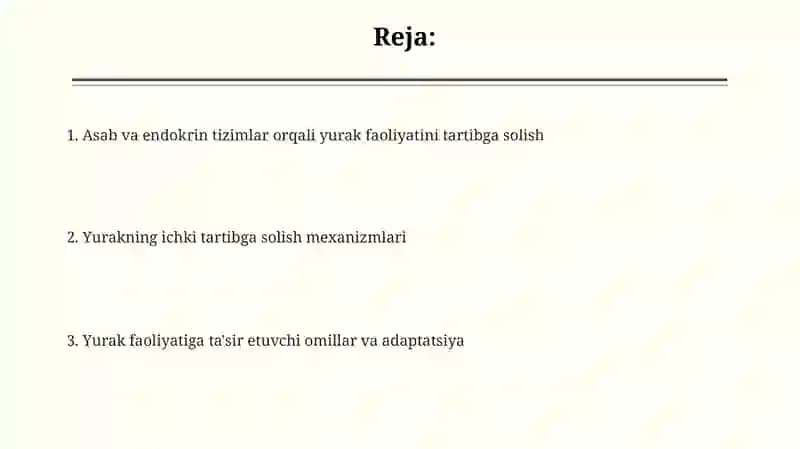 Reja:

1. Asab va endokrin tizimlar orqali yurak faoliyatini tartibga solish

2. Yurakning ichki tartibga solish mexanizmlari

3. Yurak faoliyatiga ta'sir etuvchi omillar va adaptatsiya